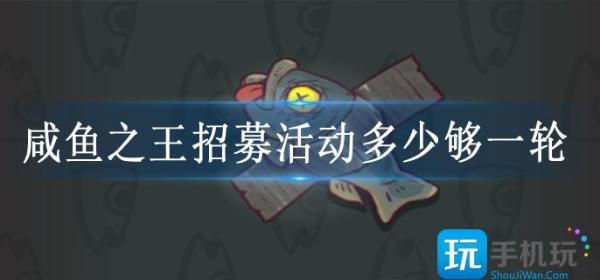 咸鱼之王招募活动多少够一轮

玩 手机玩
ShouJiWan.Com